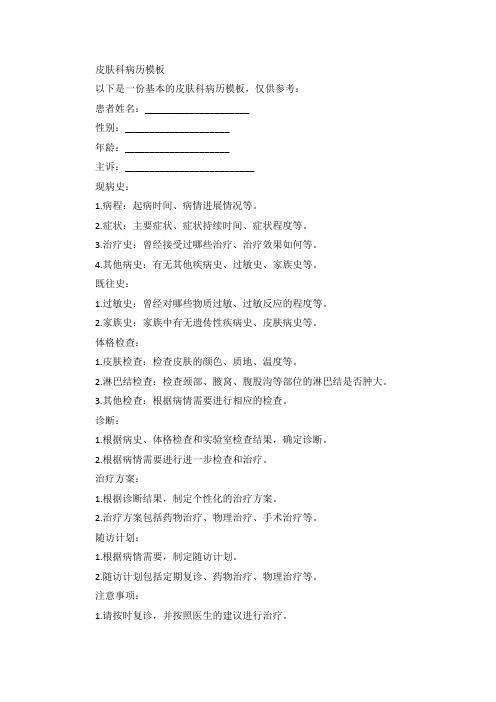 皮肤科病历模板

以下是一份基本的皮肤科病历模板，仅供参考：

患者姓名：____________________

性别：____________________

年龄：____________________

主诉：_________________________

现病史：

1.病程：起病时间、病情进展情况等。

2.症状：主要症状、症状持续时间、症状程度等。

3.治疗史：曾经接受过哪些治疗、治疗效果如何等。

4.其他病史：有无其他疾病史、过敏史、家族史等。

既往史：

1.过敏史：曾经对哪些物质过敏、过敏反应的程度等。

2.家族史：家族中有无遗传性疾病史、皮肤病史等。

体格检查：

1.皮肤检查：检查皮肤的颜色、质地、温度等。

2.淋巴结检查：检查颈部、腋窝、腹股沟等部位的淋巴结是否肿大。

3.其他检查：根据病情需要进行相应的检查。

诊断：

1.根据病史、体格检查和实验室检查结果，确定诊断。

2.根据病情需要进行进一步检查和治疗。

治疗方案：

1.根据诊断结果，制定个性化的治疗方案。

2.治疗方案包括药物治疗、物理治疗、手术治疗等。

随访计划：

1.根据病情需要，制定随访计划。

2.随访计划包括定期复诊、药物治疗、物理治疗等。

注意事项：

1.请按时复诊，并按照医生的建议进行治疗。